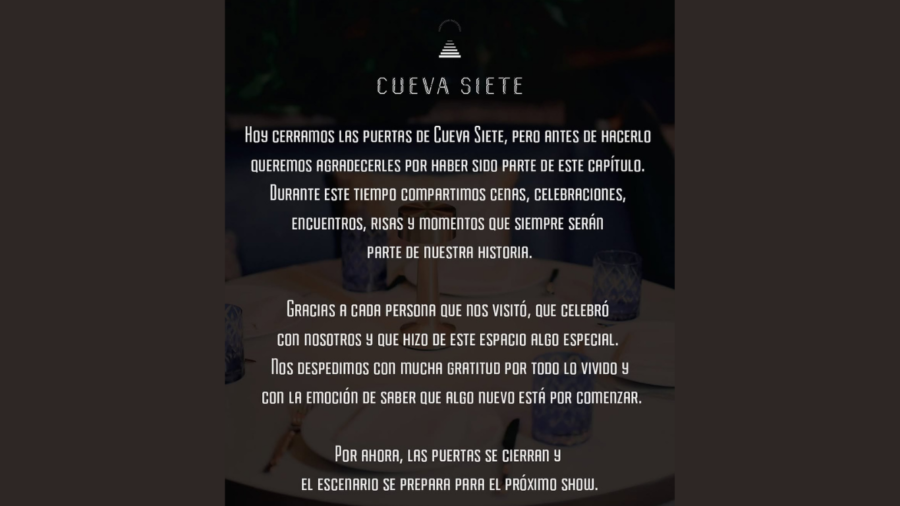 CUEVA SIETE

Hoy cerramos las puertas de Cueva Siete, pero antes de hacerlo queremos agradecerles por haber sido parte de este capítulo. Durante este tiempo compartimos cenas, celebraciones, encuentros, risas y momentos que siempre serán parte de nuestra historia.

Gracias a cada persona que nos visitó, que celebró con nosotros y que hizo de este espacio algo especial. Nos despedimos con mucha gratitud por todo lo vivido y con la emoción de saber que algo nuevo está por comenzar.

Por ahora, las puertas se cierran y el escenario se prepara para el próximo show.